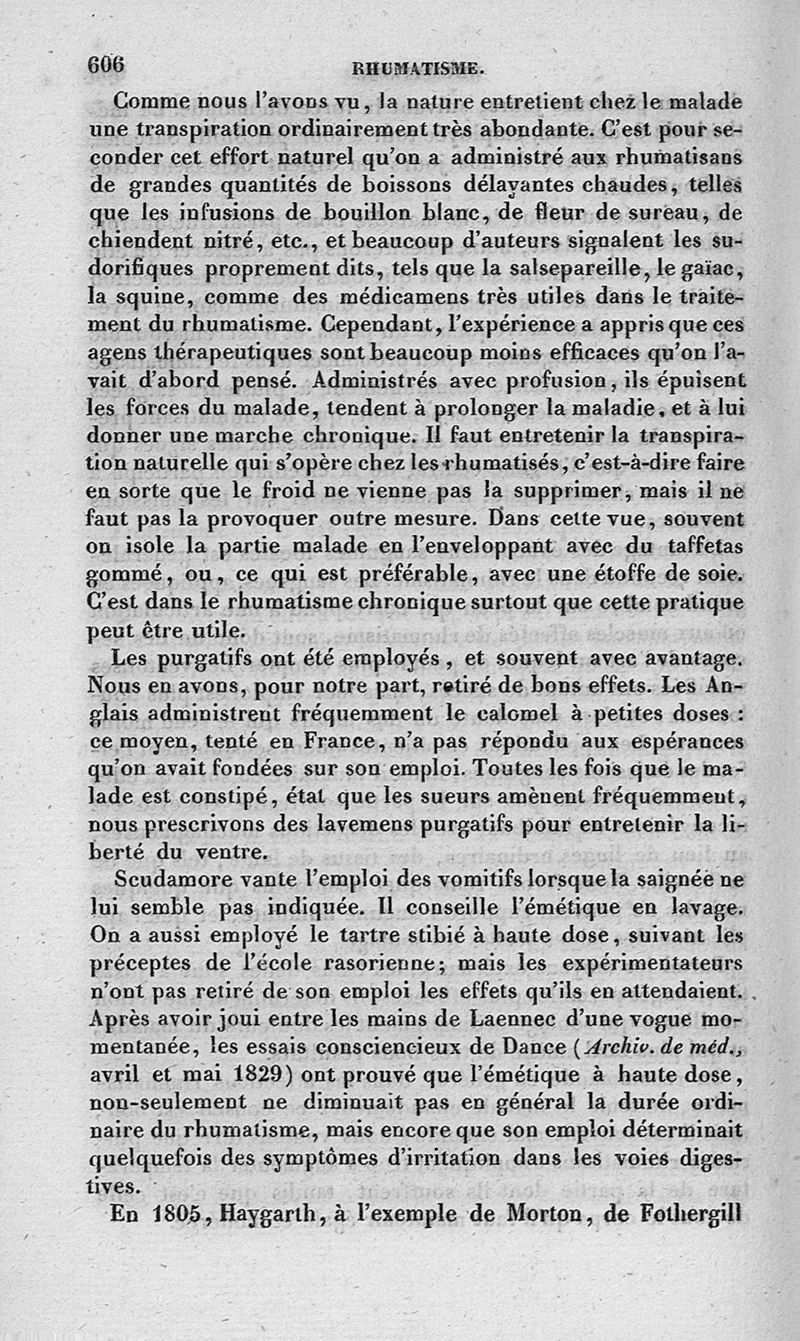 606 RHUMATISME.

Comme nous l'avons vu, la nature entretient chez le malade une transpiration ordinairement très abondante. C'est pour seconder cet effort naturel qu'on a administré aux rhumatisans de grandes quantités de boissons délayantes chaudes, telles que les infusions de bouillon blanc, de fleur de sureau, de chiendent nitré, etc., et beaucoup d'auteurs signalent les sudorifiques proprement dits, tels que la salsepareille, le gaïac, la squine, comme des médicamens très utiles dans le traitement du rhumatisme. Cependant, l'expérience a appris que ces agens thérapeutiques sont beaucoup moins efficaces qu'on l'avait d'abord pensé. Administrés avec profusion, ils épuisent les forces du malade, tendent à prolonger la maladie, et à lui donner une marche chronique. Il faut entretenir la transpiration naturelle qui s'opère chez les rhumatisés, c'est-à-dire faire en sorte que le froid ne vienne pas la supprimer, mais il ne faut pas la provoquer outre mesure. Dans cette vue, souvent on isole la partie malade en l'enveloppant avec du taffetas gommé, ou, ce qui est préférable, avec une étoffe de soie. C'est dans le rhumatisme chronique surtout que cette pratique peut être utile.

Les purgatifs ont été employés, et souvent avec avantage. Nous en avons, pour notre part, retiré de bons effets. Les Anglais administrent fréquemment le calomel à petites doses : ce moyen, tenté en France, n'a pas répondu aux espérances qu'on avait fondées sur son emploi. Toutes les fois que le malade est constipé, état que les sueurs amènent fréquemment, nous prescrivons des lavemens purgatifs pour entretenir la liberté du ventre.

Scudamore vante l'emploi des vomitifs lorsque la saignée ne lui semble pas indiquée. Il conseille l'émétique en lavage. On a aussi employé le tartre stibié à haute dose, suivant les préceptes de l'école rasorienne; mais les expérimentateurs n'ont pas retiré de son emploi les effets qu'ils en attendaient. Après avoir joui entre les mains de Laennec d'une vogue momentanée, les essais consciencieux de Dance (Archiv. de méd., avril et mai 1829) ont prouvé que l'émétique à haute dose, non-seulement ne diminuait pas en général la durée ordinaire du rhumatisme, mais encore que son emploi déterminait quelquefois des symptômes d'irritation dans les voies digestives.

En 1805, Haygarth, à l'exemple de Morton, de Fothergill